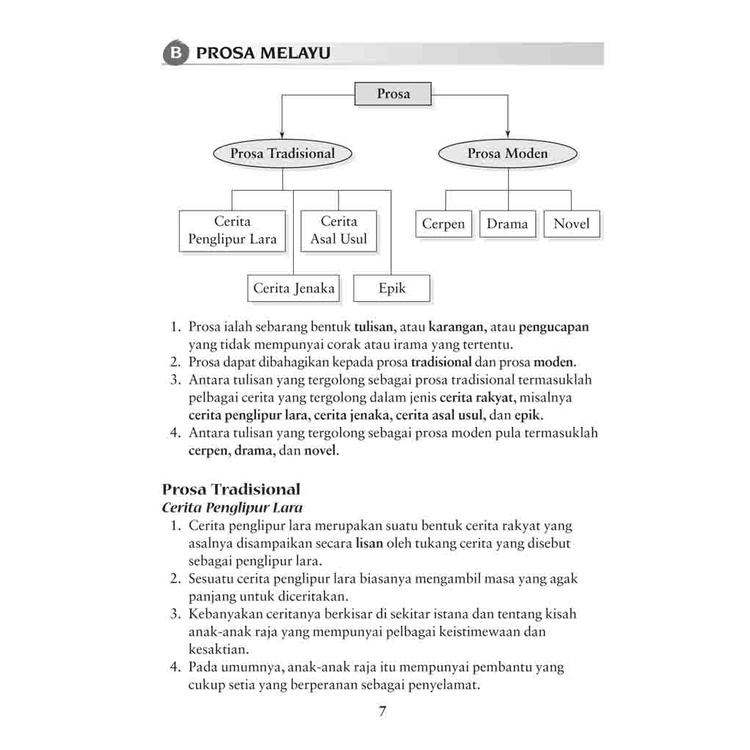 B PROSA MELAYU

Prosa

Prosa Tradisional

Prosa Moden

Cerita Penglipur Lara

Cerita Asal Usul

Cerita Jenaka

Epik

Cerpen

Drama

Novel

1. Prosa ialah sebarang bentuk tulisan, atau karangan, atau pengucapan yang tidak mempunyai corak atau irama yang tertentu.
2. Prosa dapat dibahagikan kepada prosa tradisional dan prosa moden.
3. Antara tulisan yang tergolong sebagai prosa tradisional termasuklah pelbagai cerita yang tergolong dalam jenis cerita rakyat, misalnya cerita penglipur lara, cerita jenaka, cerita asal usul, dan epik.
4. Antara tulisan yang tergolong sebagai prosa moden pula termasuklah cerpen, drama, dan novel.

Prosa Tradisional
Cerita Penglipur Lara
1. Cerita penglipur lara merupakan suatu bentuk cerita rakyat yang asalnya disampaikan secara lisan oleh tukang cerita yang disebut sebagai penglipur lara.
2. Sesuatu cerita penglipur lara biasanya mengambil masa yang agak panjang untuk diceritakan.
3. Kebanyakan ceritanya berkisar di sekitar istana dan tentang kisah anak-anak raja yang mempunyai pelbagai keistimewaan dan kesaktian.
4. Pada umumnya, anak-anak raja itu mempunyai pembantu yang cukup setia yang berperanan sebagai penyelamat.

7